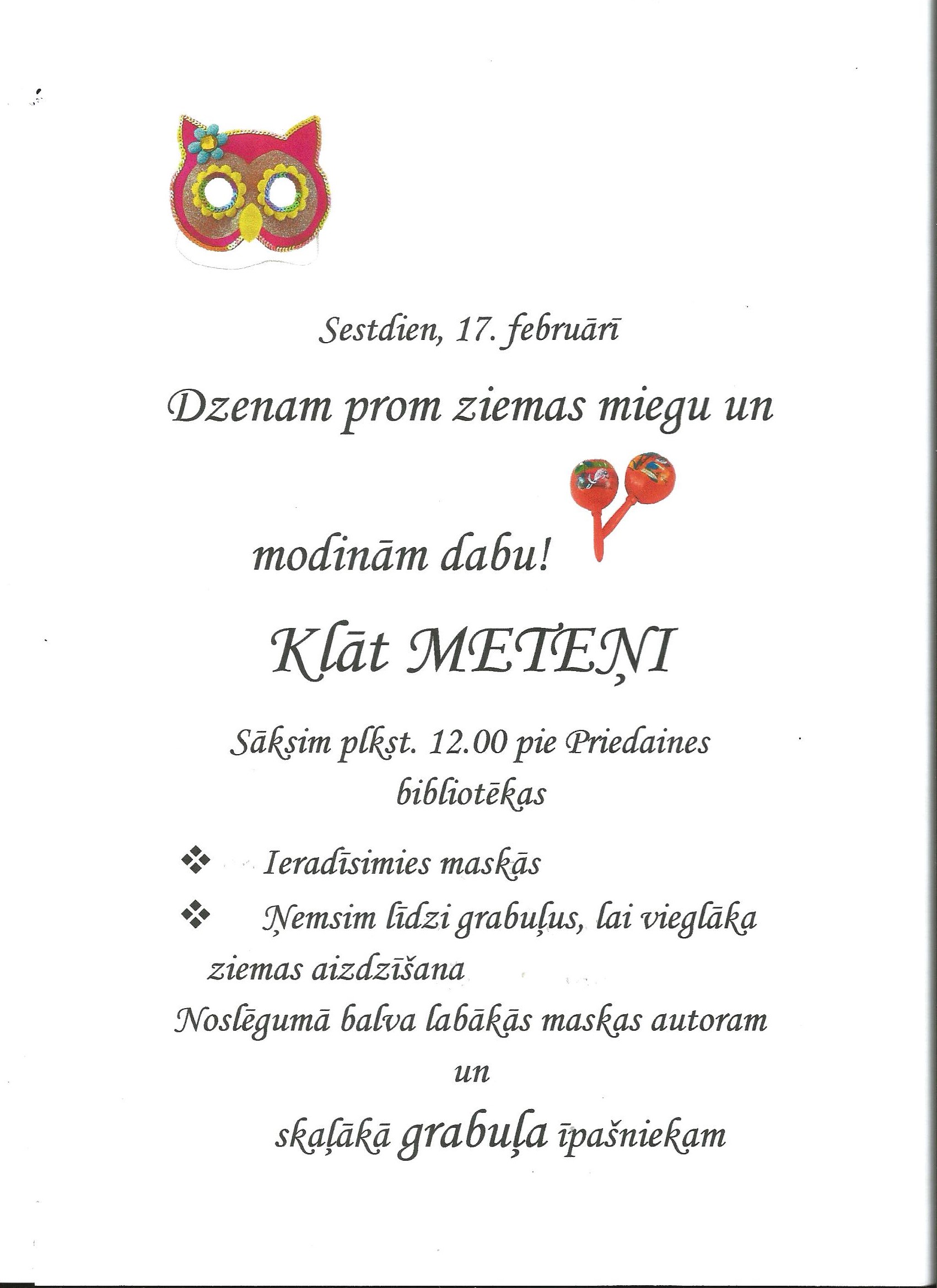 Sestdien, 17. februārī

Dzenam prom ziemas miegu un

modinām dabu!

Klāt METEŅI

Sāksim plkst. 12.00 pie Priedaines bibliotēkas

❖ Ieradīsimies maskās

❖ Ņemsim līdzi grabuļus, lai vieglāka ziemas aizdzīšana

Noslēgumā balva labākās maskas autoram un

skaļākā grabuļa īpašniekam